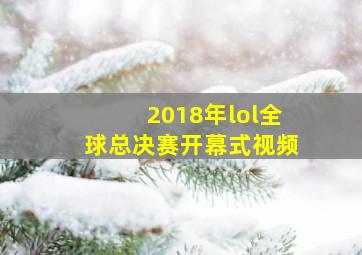 2018年lol全球总决赛开幕式视频